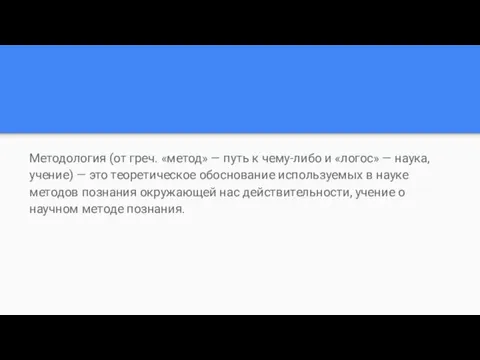 Методология (от греч. «метод» — путь к чему-либо и «логос» — наука, учение) — это теоретическое обоснование используемых в науке методов познания окружающей нас действительности, учение о научном методе познания.